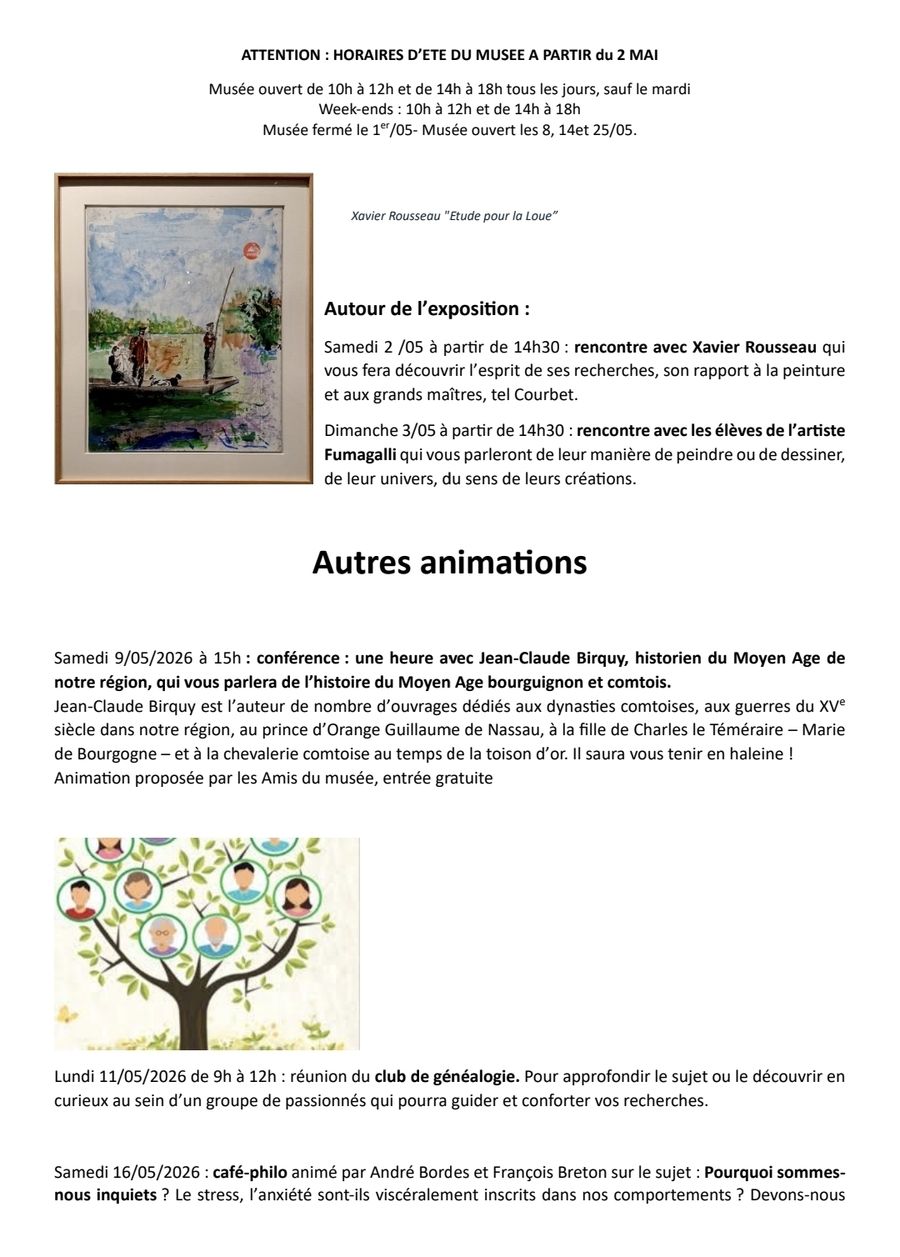 ATTENTION : HORAIRES D'ETE DU MUSEE A PARTIR du 2 MAI

Musée ouvert de 10h à 12h et de 14h à 18h tous les jours, sauf le mardi
Week-ends : 10h à 12h et de 14h à 18h
Musée fermé le 1$^{er}$/05- Musée ouvert les 8, 14et 25/05.

Xavier Rousseau "Etude pour la Loue"

Autour de l'exposition :

Samedi 2 /05 à partir de 14h30 : rencontre avec Xavier Rousseau qui vous fera découvrir l'esprit de ses recherches, son rapport à la peinture et aux grands maîtres, tel Courbet.

Dimanche 3/05 à partir de 14h30 : rencontre avec les élèves de l'artiste Fumagalli qui vous parleront de leur manière de peindre ou de dessiner, de leur univers, du sens de leurs créations.

Autres animations

Samedi 9/05/2026 à 15h : conférence : une heure avec Jean-Claude Birquy, historien du Moyen Age de notre région, qui vous parlera de l'histoire du Moyen Age bourguignon et comtois.
Jean-Claude Birquy est l'auteur de nombre d'ouvrages dédiés aux dynasties comtoises, aux guerres du XV$^{e}$ siècle dans notre région, au prince d'Orange Guillaume de Nassau, à la fille de Charles le Téméraire – Marie de Bourgogne – et à la chevalerie comtoise au temps de la toison d'or. Il saura vous tenir en haleine !
Animation proposée par les Amis du musée, entrée gratuite

Lundi 11/05/2026 de 9h à 12h : réunion du club de généalogie. Pour approfondir le sujet ou le découvrir en curieux au sein d'un groupe de passionnés qui pourra guider et conforter vos recherches.

Samedi 16/05/2026 : café-philo animé par André Bordes et François Breton sur le sujet : Pourquoi sommes-nous inquiets ? Le stress, l'anxiété sont-ils viscéralement inscrits dans nos comportements ? Devons-nous